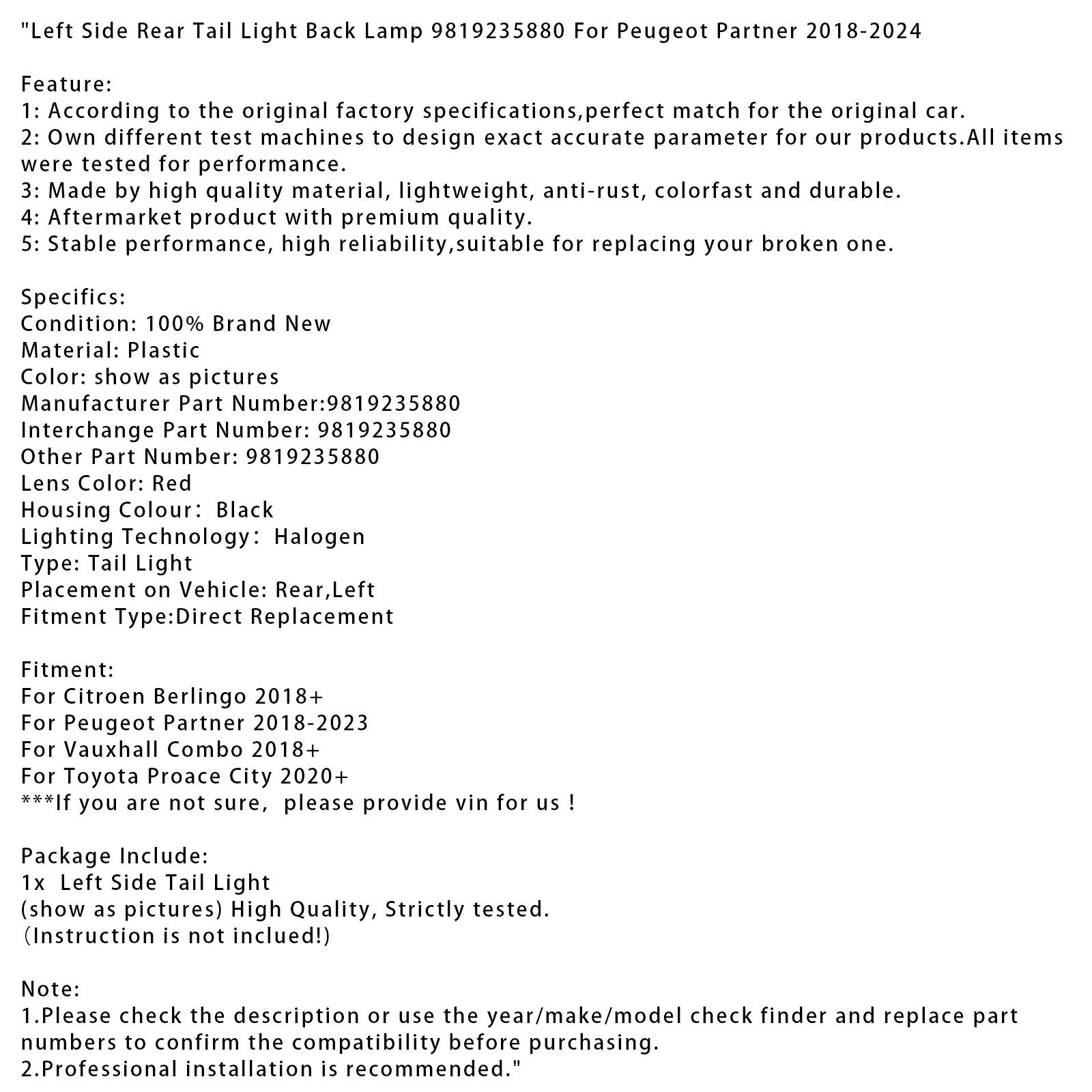 "Left Side Rear Tail Light Back Lamp 9819235880 For Peugeot Partner 2018-2024

Feature:
1: According to the original factory specifications,perfect match for the original car.
2: Own different test machines to design exact accurate parameter for our products.All items were tested for performance.
3: Made by high quality material, lightweight, anti-rust, colorfast and durable.
4: Aftermarket product with premium quality.
5: Stable performance, high reliability,suitable for replacing your broken one.

Specifics:
Condition: 100% Brand New
Material: Plastic
Color: show as pictures
Manufacturer Part Number:9819235880
Interchange Part Number: 9819235880
Other Part Number: 9819235880
Lens Color: Red
Housing Colour： Black
Lighting Technology： Halogen
Type: Tail Light
Placement on Vehicle: Rear,Left
Fitment Type:Direct Replacement

Fitment:
For Citroen Berlingo 2018+
For Peugeot Partner 2018-2023
For Vauxhall Combo 2018+
For Toyota Proace City 2020+
***If you are not sure, please provide vin for us !

Package Include:
1x Left Side Tail Light
(show as pictures) High Quality, Strictly tested.
（Instruction is not inclued!)

Note:
1.Please check the description or use the year/make/model check finder and replace part numbers to confirm the compatibility before purchasing.
2.Professional installation is recommended."